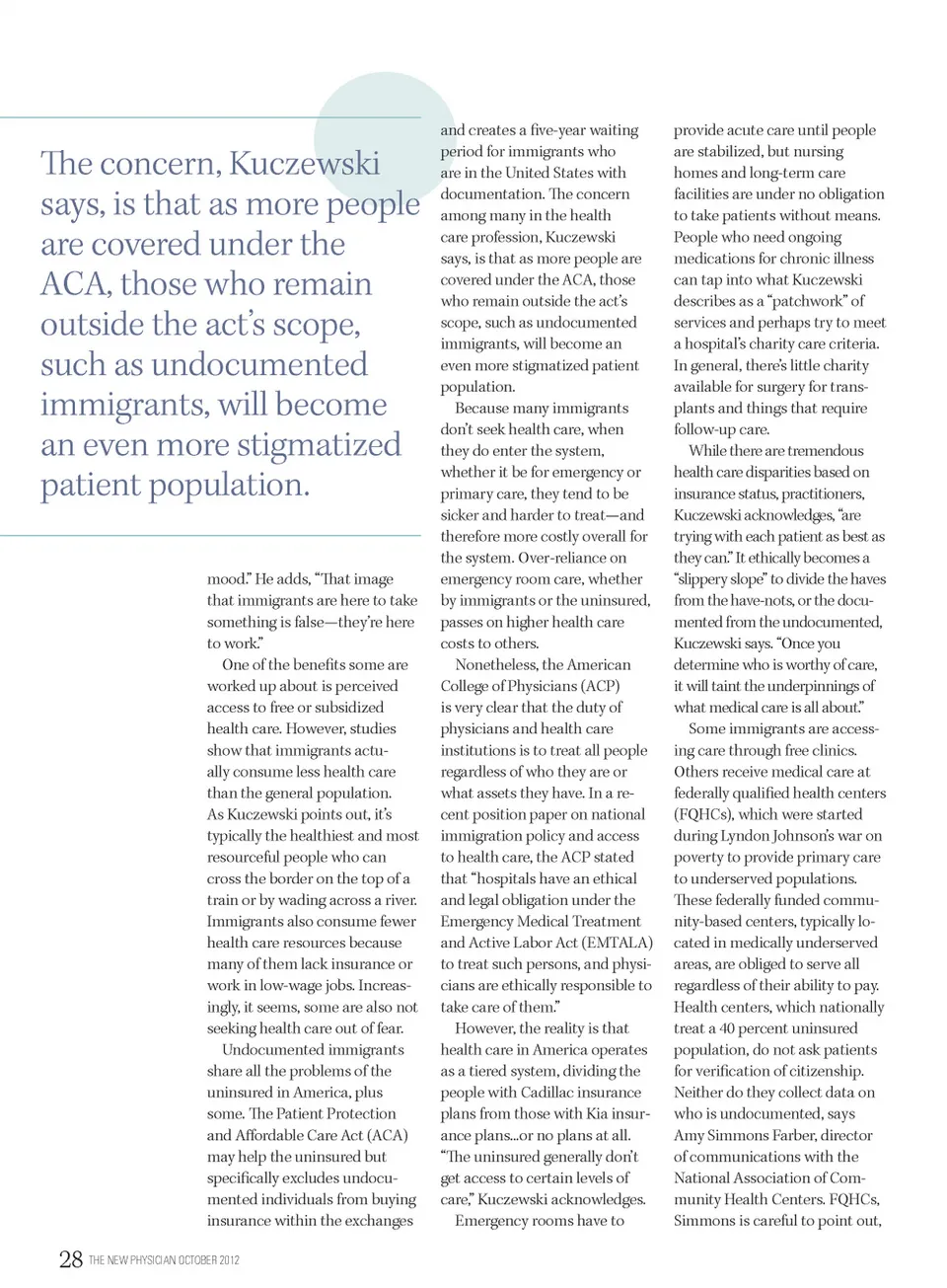 The concern, Kuczewski says, is that as more people are covered under the ACA, those who remain outside the act's scope, such as undocumented immigrants, will become an even more stigmatized patient population.

mood." He adds, "That image that immigrants are here to take something is false—they're here to work."

One of the benefits some are worked up about is perceived access to free or subsidized health care. However, studies show that immigrants actually consume less health care than the general population. As Kuczewski points out, it's typically the healthiest and most resourceful people who can cross the border on the top of a train or by wading across a river. Immigrants also consume fewer health care resources because many of them lack insurance or work in low-wage jobs. Increasingly, it seems, some are also not seeking health care out of fear.

Undocumented immigrants share all the problems of the uninsured in America, plus some. The Patient Protection and Affordable Care Act (ACA) may help the uninsured but specifically excludes undocumented individuals from buying insurance within the exchanges and creates a five-year waiting period for immigrants who are in the United States with documentation. The concern among many in the health care profession, Kuczewski says, is that as more people are covered under the ACA, those who remain outside the act's scope, such as undocumented immigrants, will become an even more stigmatized patient population.

Because many immigrants don't seek health care, when they do enter the system, whether it be for emergency or primary care, they tend to be sicker and harder to treat—and therefore more costly overall for the system. Over-reliance on emergency room care, whether by immigrants or the uninsured, passes on higher health care costs to others.

Nonetheless, the American College of Physicians (ACP) is very clear that the duty of physicians and health care institutions is to treat all people regardless of who they are or what assets they have. In a recent position paper on national immigration policy and access to health care, the ACP stated that "hospitals have an ethical and legal obligation under the Emergency Medical Treatment and Active Labor Act (EMTALA) to treat such persons, and physicians are ethically responsible to take care of them."

However, the reality is that health care in America operates as a tiered system, dividing the people with Cadillac insurance plans from those with Kia insurance plans...or no plans at all. "The uninsured generally don't get access to certain levels of care," Kuczewski acknowledges.

Emergency rooms have to provide acute care until people are stabilized, but nursing homes and long-term care facilities are under no obligation to take patients without means. People who need ongoing medications for chronic illness can tap into what Kuczewski describes as a "patchwork" of services and perhaps try to meet a hospital's charity care criteria. In general, there's little charity available for surgery for transplants and things that require follow-up care.

While there are tremendous health care disparities based on insurance status, practitioners, Kuczewski acknowledges, "are trying with each patient as best as they can." It ethically becomes a "slippery slope" to divide the haves from the have-nots, or the documented from the undocumented, Kuczewski says. "Once you determine who is worthy of care, it will taint the underpinnings of what medical care is all about."

Some immigrants are accessing care through free clinics. Others receive medical care at federally qualified health centers (FQHCs), which were started during Lyndon Johnson's war on poverty to provide primary care to underserved populations. These federally funded community-based centers, typically located in medically underserved areas, are obliged to serve all regardless of their ability to pay. Health centers, which nationally treat a 40 percent uninsured population, do not ask patients for verification of citizenship. Neither do they collect data on who is undocumented, says Amy Simmons Farber, director of communications with the National Association of Community Health Centers. FQHCs, Simmons is careful to point out,

28 THE NEW PHYSICIAN OCTOBER 2012